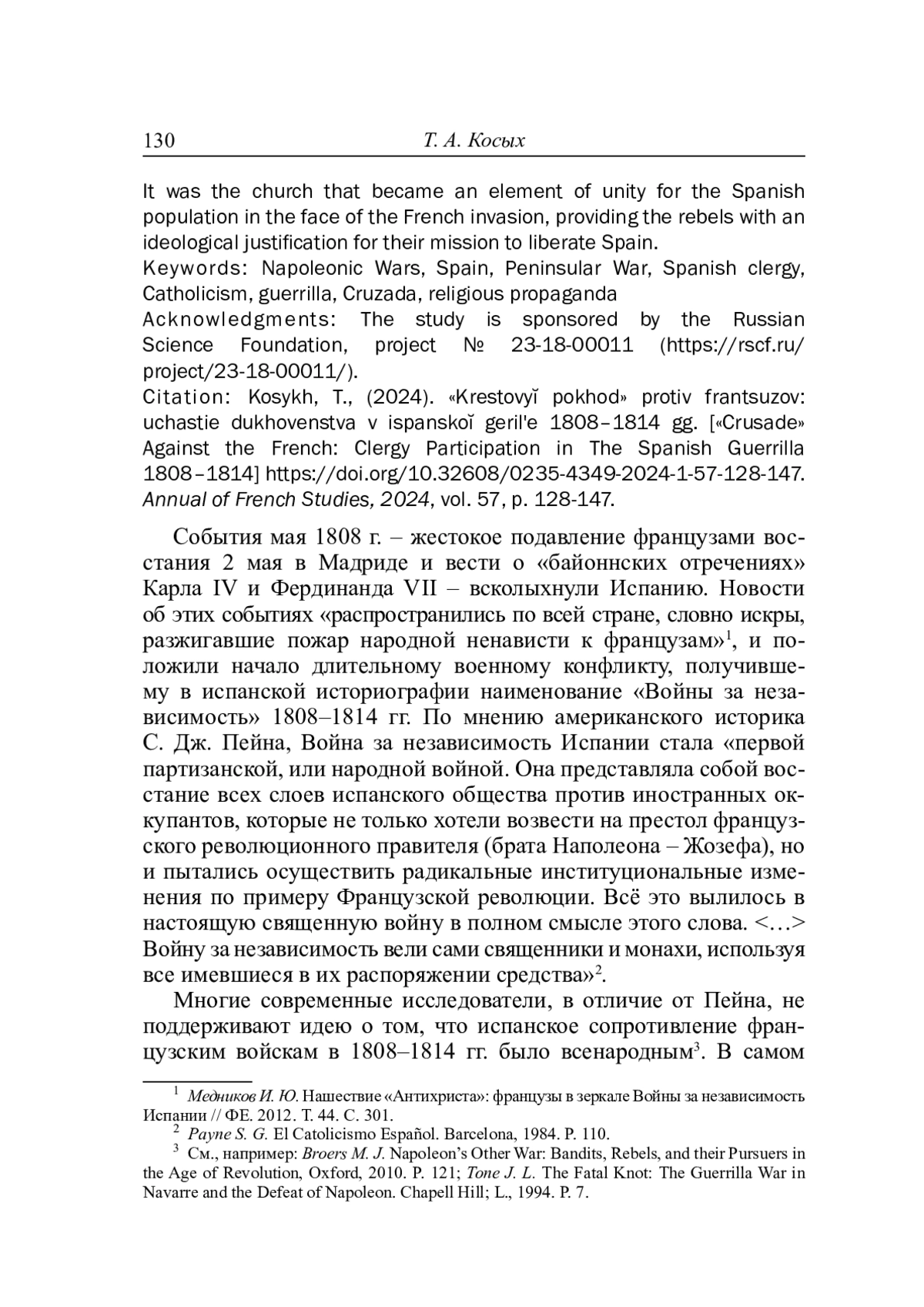 130 Т. А. Косых

It was the church that became an element of unity for the Spanish population in the face of the French invasion, providing the rebels with an ideological justification for their mission to liberate Spain.
Keywords: Napoleonic Wars, Spain, Peninsular War, Spanish clergy, Catholicism, guerrilla, Cruzada, religious propaganda
Acknowledgments: The study is sponsored by the Russian Science Foundation, project № 23-18-00011 (https://rscf.ru/project/23-18-00011/).
Citation: Kosykh, T., (2024). «Krestovyĭ pokhod» protiv frantsuzov: uchastie dukhovenstva v ispanskoĭ geril'e 1808–1814 gg. [«Crusade» Against the French: Clergy Participation in The Spanish Guerrilla 1808–1814] https://doi.org/10.32608/0235-4349-2024-1-57-128-147. Annual of French Studies, 2024, vol. 57, p. 128-147.

События мая 1808 г. – жестокое подавление французами восстания 2 мая в Мадриде и вести о «байоннских отречениях» Карла IV и Фердинанда VII – всколыхнули Испанию. Новости об этих событиях «распространились по всей стране, словно искры, разжигавшие пожар народной ненависти к французам»$^1$, и положили начало длительному военному конфликту, получившему в испанской историографии наименование «Войны за независимость» 1808–1814 гг. По мнению американского историка С. Дж. Пейна, Война за независимость Испании стала «первой партизанской, или народной войной. Она представляла собой восстание всех слоев испанского общества против иностранных оккупантов, которые не только хотели возвести на престол французского революционного правителя (брата Наполеона – Жозефа), но и пытались осуществить радикальные институциональные изменения по примеру Французской революции. Всё это вылилось в настоящую священную войну в полном смысле этого слова. <…> Войну за независимость вели сами священники и монахи, используя все имевшиеся в их распоряжении средства»$^2$.

Многие современные исследователи, в отличие от Пейна, не поддерживают идею о том, что испанское сопротивление французским войскам в 1808–1814 гг. было всенародным$^3$. В самом

$^1$ Медников И. Ю. Нашествие «Антихриста»: французы в зеркале Войны за независимость Испании // ФЕ. 2012. Т. 44. С. 301.
$^2$ Payne S. G. El Catolicismo Español. Barcelona, 1984. P. 110.
$^3$ См., например: Broers M. J. Napoleon's Other War: Bandits, Rebels, and their Pursuers in the Age of Revolution, Oxford, 2010. P. 121; Tone J. L. The Fatal Knot: The Guerrilla War in Navarre and the Defeat of Napoleon. Chapell Hill; L., 1994. P. 7.